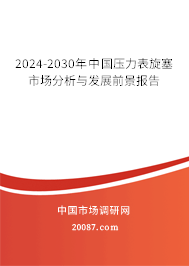 2024-2030年中国压力表旋塞市场分析与发展前景报告

中国市场调研网

20087.com